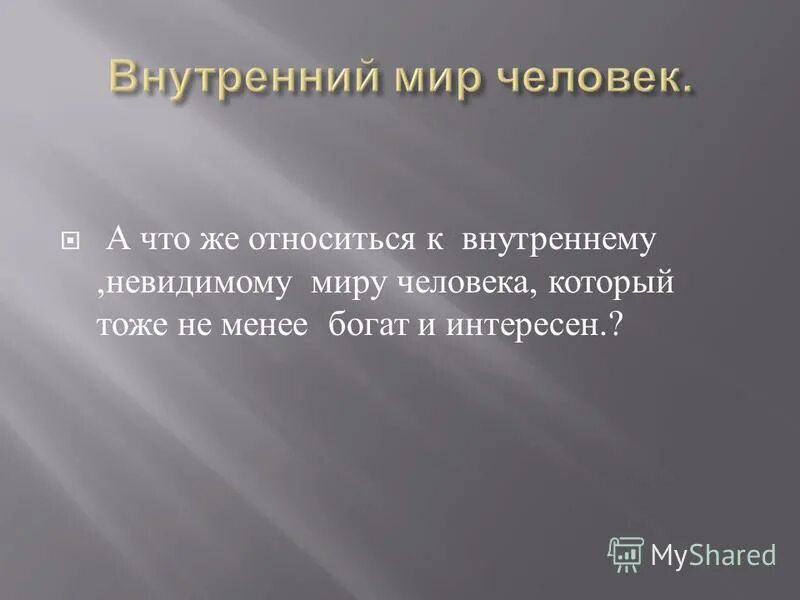 Внутренний мир человек.

А что же относиться к внутреннему ,невидимому миру человека, который тоже не менее богат и интересен.?

MyShared